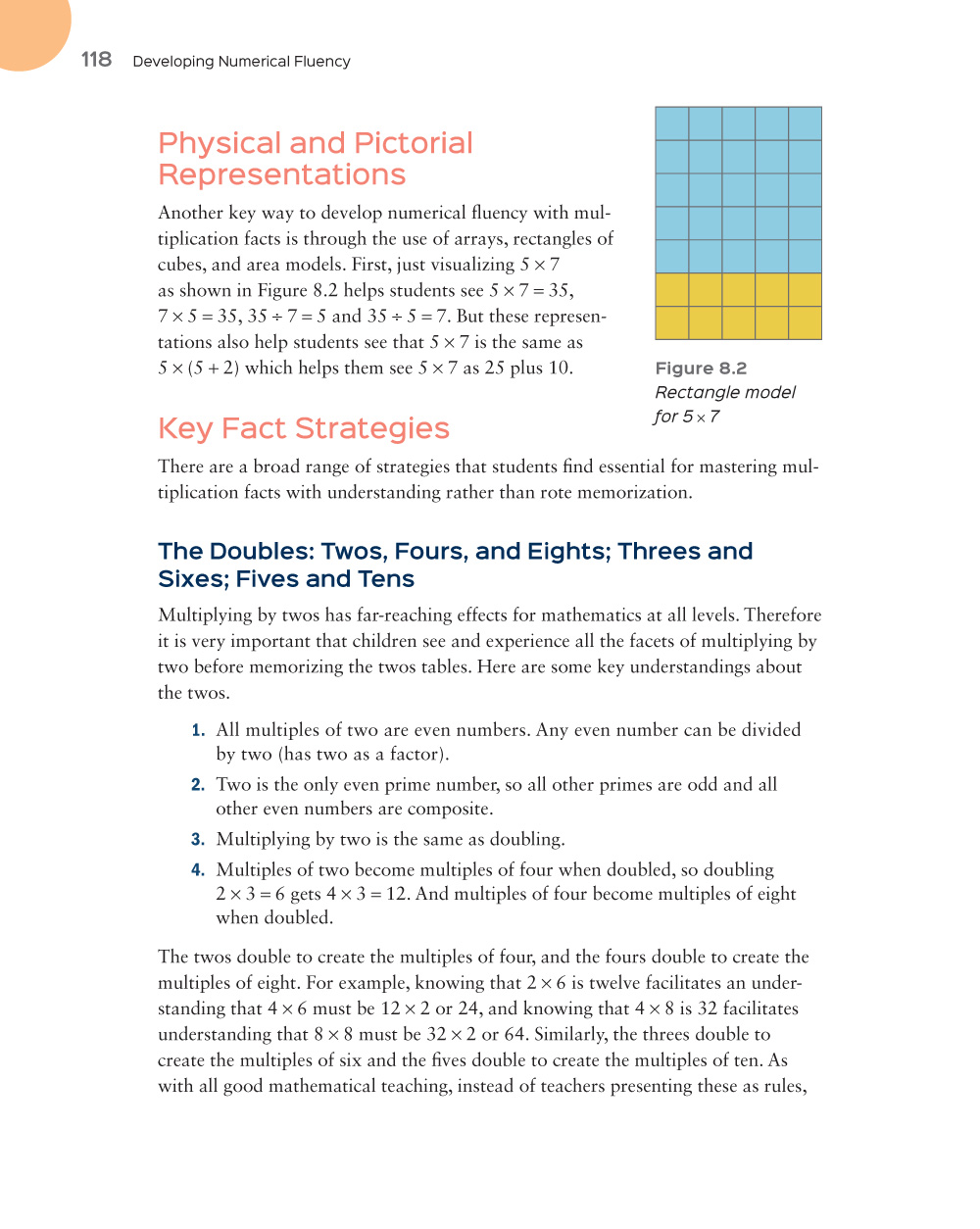 118 Developing Numerical Fluency

Physical and Pictorial Representations

Another key way to develop numerical fluency with multiplication facts is through the use of arrays, rectangles of cubes, and area models. First, just visualizing $5 \times 7$ as shown in Figure 8.2 helps students see $5 \times 7 = 35$, $7 \times 5 = 35$, $35 \div 7 = 5$ and $35 \div 5 = 7$. But these representations also help students see that $5 \times 7$ is the same as $5 \times (5 + 2)$ which helps them see $5 \times 7$ as 25 plus 10.

Figure 8.2
Rectangle model for $5 \times 7$

Key Fact Strategies

There are a broad range of strategies that students find essential for mastering multiplication facts with understanding rather than rote memorization.

The Doubles: Twos, Fours, and Eights; Threes and Sixes; Fives and Tens

Multiplying by twos has far-reaching effects for mathematics at all levels. Therefore it is very important that children see and experience all the facets of multiplying by two before memorizing the twos tables. Here are some key understandings about the twos.

1. All multiples of two are even numbers. Any even number can be divided by two (has two as a factor).
2. Two is the only even prime number, so all other primes are odd and all other even numbers are composite.
3. Multiplying by two is the same as doubling.
4. Multiples of two become multiples of four when doubled, so doubling $2 \times 3 = 6$ gets $4 \times 3 = 12$. And multiples of four become multiples of eight when doubled.

The twos double to create the multiples of four, and the fours double to create the multiples of eight. For example, knowing that $2 \times 6$ is twelve facilitates an understanding that $4 \times 6$ must be $12 \times 2$ or 24, and knowing that $4 \times 8$ is 32 facilitates understanding that $8 \times 8$ must be $32 \times 2$ or 64. Similarly, the threes double to create the multiples of six and the fives double to create the multiples of ten. As with all good mathematical teaching, instead of teachers presenting these as rules,